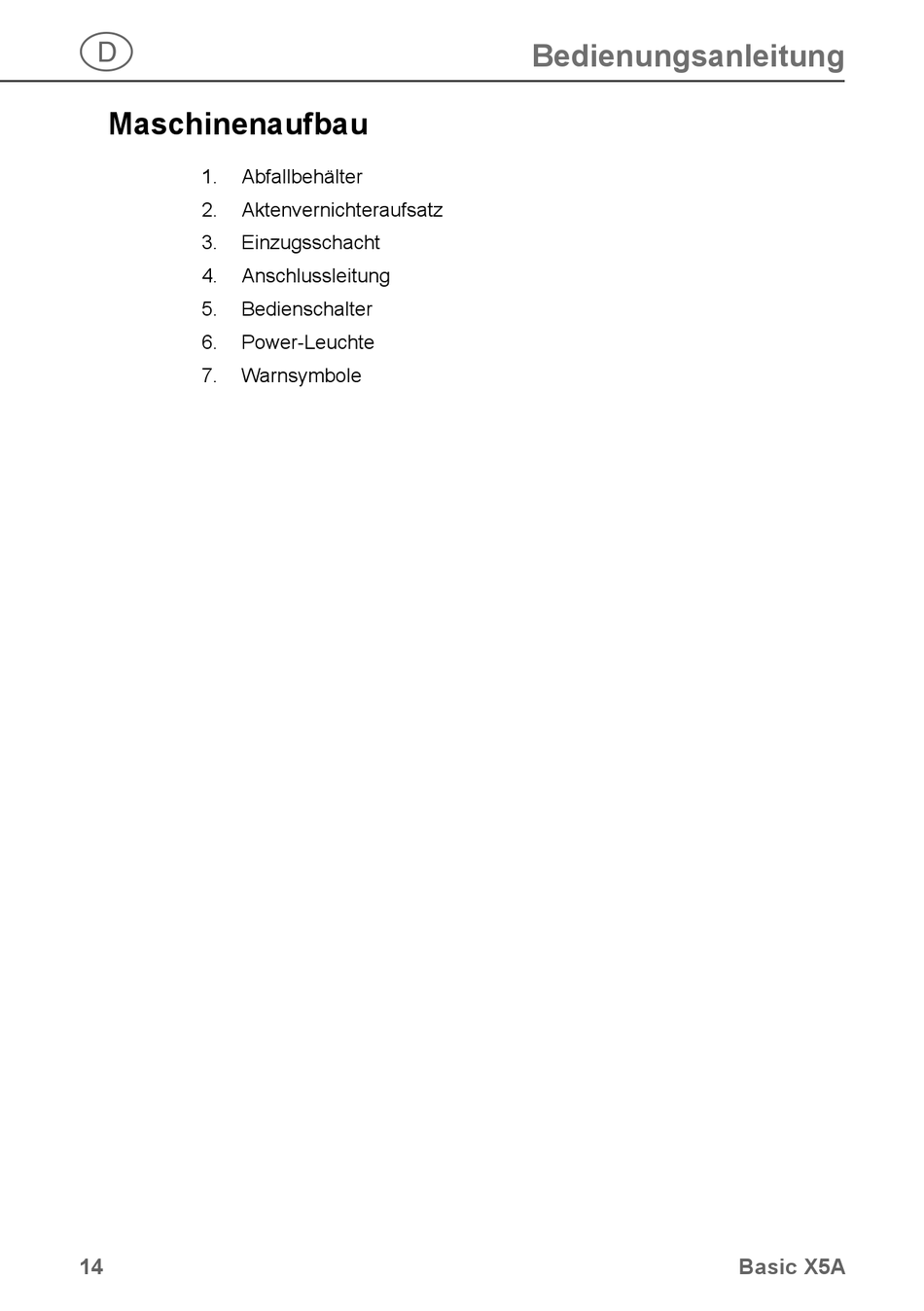 D

Bedienungsanleitung

Maschinenaufbau

1. Abfallbehälter
2. Aktenvernichteraufsatz
3. Einzugsschacht
4. Anschlussleitung
5. Bedienschalter
6. Power-Leuchte
7. Warnsymbole

14

Basic X5A